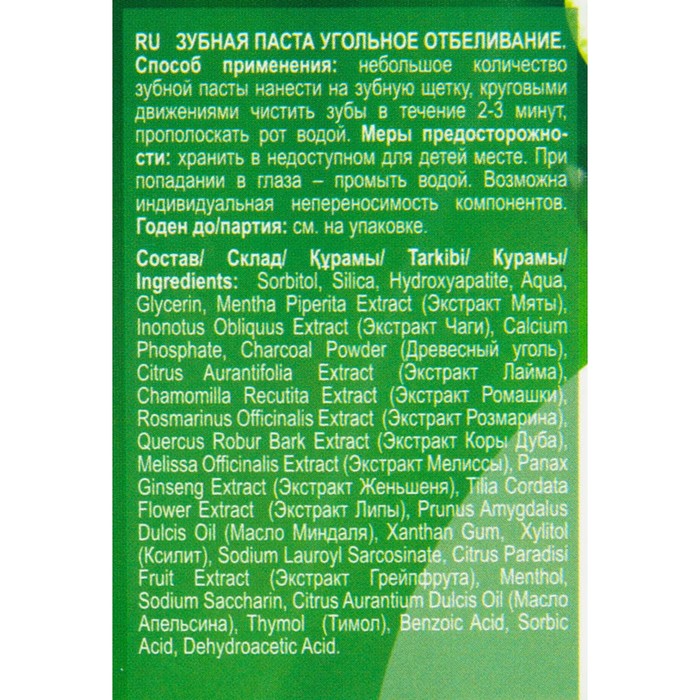 RU ЗУБНАЯ ПАСТА УГОЛЬНОЕ ОТБЕЛИВАНИЕ. Способ применения: небольшое количество зубной пасты нанести на зубную щетку, круговыми движениями чистить зубы в течение 2-3 минут, прополоскать рот водой. Меры предосторожности: хранить в недоступном для детей месте. При попадании в глаза – промыть водой. Возможна индивидуальная непереносимость компонентов. Годен до/партия: см. на упаковке.

Состав/ Склад/ Құрамы/ Tarkibi/ Курамы/ Ingredients: Sorbitol, Silica, Hydroxyapatite, Aqua, Glycerin, Mentha Piperita Extract (Экстракт Мяты), Inonotus Obliquus Extract (Экстракт Чаги), Calcium Phosphate, Charcoal Powder (Древесный уголь), Citrus Aurantifolia Extract (Экстракт Лайма), Chamomilla Recutita Extract (Экстракт Ромашки), Rosmarinus Officinalis Extract (Экстракт Розмарина), Quercus Robur Bark Extract (Экстракт Коры Дуба), Melissa Officinalis Extract (Экстракт Мелиссы), Panax Ginseng Extract (Экстракт Женьшеня), Tilia Cordata Flower Extract (Экстракт Липы), Prunus Amygdalus Dulcis Oil (Масло Миндаля), Xanthan Gum, Xylitol (Ксилит), Sodium Lauroyl Sarcosinate, Citrus Paradisi Fruit Extract (Экстракт Грейпфрута), Menthol, Sodium Saccharin, Citrus Aurantium Dulcis Oil (Масло Апельсина), Thymol (Тимол), Benzoic Acid, Sorbic Acid, Dehydroacetic Acid.